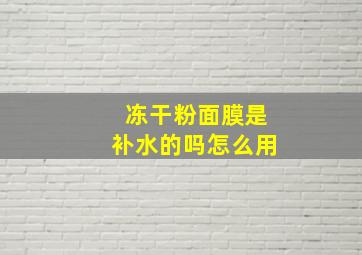 冻干粉面膜是
补水的吗怎么用